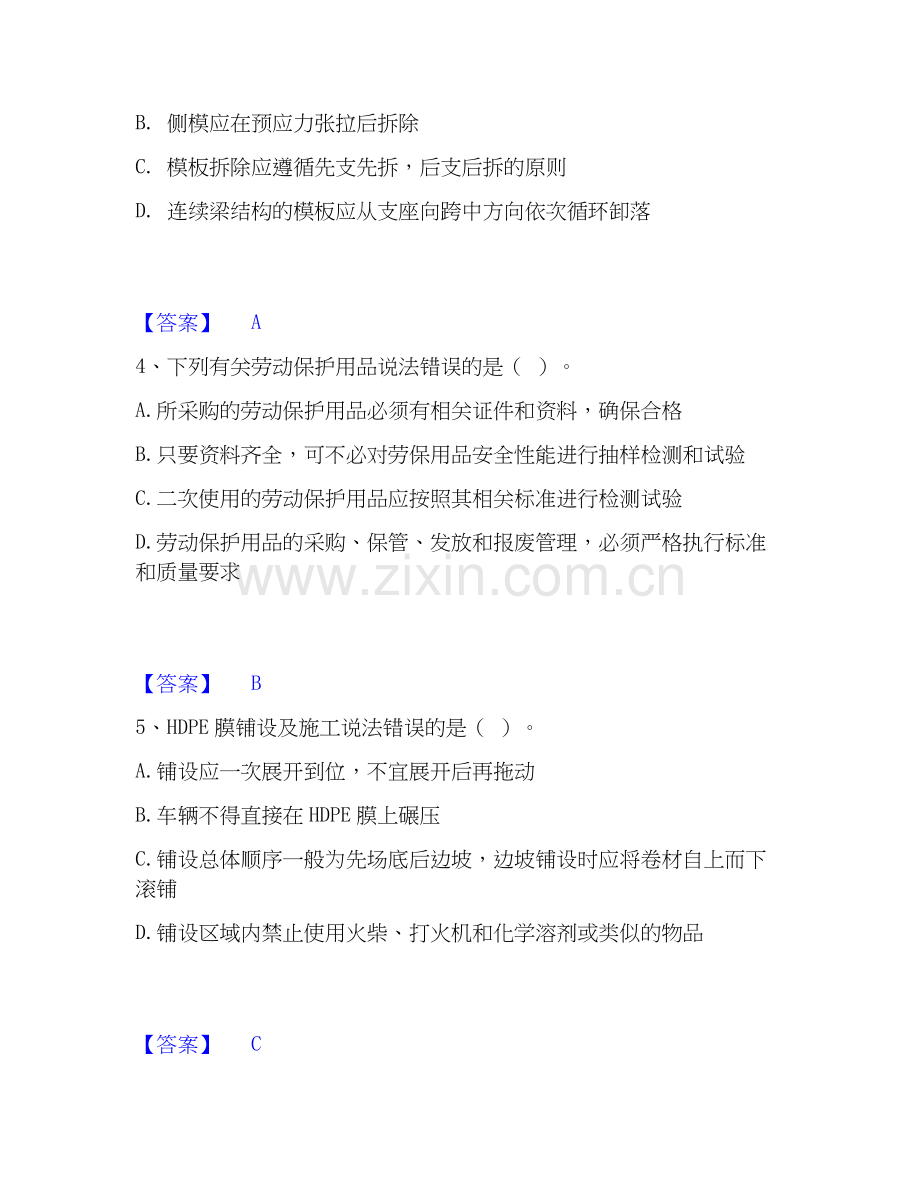 B. 侧模应在预应力张拉后拆除

C. 模板拆除应遵循先支先拆，后支后拆的原则

D. 连续梁结构的模板应从支座向跨中方向依次循环卸落

【答案】 A

4、下列有关劳动保护用品说法错误的是（ ）。

A.所采购的劳动保护用品必须有相关证件和资料，确保合格

B.只要资料齐全，可不必对劳保用品安全性能进行抽样检测和试验

C.二次使用的劳动保护用品应按照其相关标准进行检测试验

D.劳动保护用品的采购、保管、发放和报废管理，必须严格执行标准和质量要求

www.zixin.com.cn

【答案】 B

5、HDPE 膜铺设及施工说法错误的是（ ）。

A.铺设应一次展开到位，不宜展开后再拖动

B.车辆不得直接在 HDPE 膜上碾压

C.铺设总体顺序一般为先场底后边坡，边坡铺设时应将卷材自上而下滚铺

D.铺设区域内禁止使用火柴、打火机和化学溶剂或类似的物品

【答案】 C